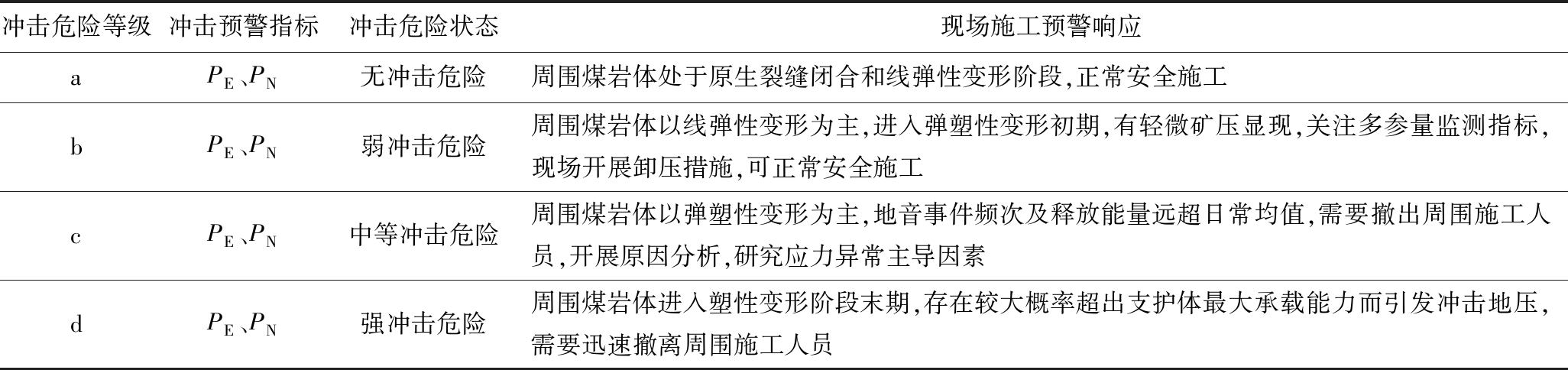 | 冲击危险等级 | 冲击预警指标 | 冲击危险状态 | 现场施工预警响应 |
|---|---|---|---|
| a | $P_E$、$P_N$ | 无冲击危险 | 周围煤岩体处于原生裂缝闭合和线弹性变形阶段,正常安全施工 |
| b | $P_E$、$P_N$ | 弱冲击危险 | 周围煤岩体以线弹性变形为主,进入弹塑性变形初期,有轻微矿压显现,关注多参量监测指标,现场开展卸压措施,可正常安全施工 |
| c | $P_E$、$P_N$ | 中等冲击危险 | 周围煤岩体以弹塑性变形为主,地音事件频次及释放能量远超日常均值,需要撤出周围施工人员,开展原因分析,研究应力异常主导因素 |
| d | $P_E$、$P_N$ | 强冲击危险 | 周围煤岩体进入塑性变形阶段末期,存在较大概率超出支护体最大承载能力而引发冲击地压,需要迅速撤离周围施工人员 |